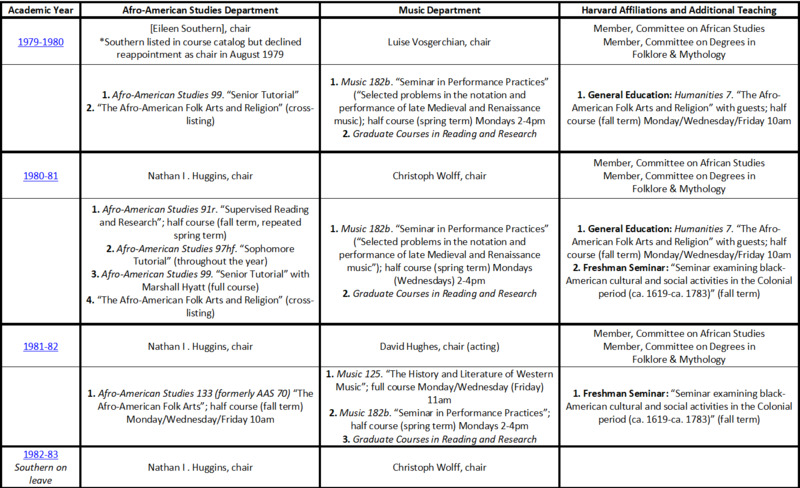 | Academic Year | Afro-American Studies Department | Music Department | Harvard Affiliations and Additional Teaching |
|---|---|---|---|
| 1979-1980 | [Eileen Southern], chair *Southern listed in course catalog but declined reappointment as chair in August 1979 | Luise Vosgerchian, chair | Member, Committee on African Studies Member, Committee on Degrees in Folklore & Mythology |
| | 1. Afro-American Studies 99. "Senior Tutorial" 2. "The Afro-American Folk Arts and Religion" (cross-listing) | 1. Music 182b. "Seminar in Performance Practices" ("Selected problems in the notation and performance of late Medieval and Renaissance music); half course (spring term) Mondays 2-4pm 2. Graduate Courses in Reading and Research | 1. General Education: Humanities 7. "The Afro-American Folk Arts and Religion" with guests; half course (fall term) Monday/Wednesday/Friday 10am |
| 1980-81 | Nathan I . Huggins, chair | Christoph Wolff, chair | Member, Committee on African Studies Member, Committee on Degrees in Folklore & Mythology |
| | 1. Afro-American Studies 91r. "Supervised Reading and Research"; half course (fall term, repeated spring term) 2. Afro-American Studies 97hf. "Sophomore Tutorial" (throughout the year) 3. Afro-American Studies 99. "Senior Tutorial" with Marshall Hyatt (full course) 4. "The Afro-American Folk Arts and Religion" (cross-listing) | 1. Music 182b. "Seminar in Performance Practices" ("Selected problems in the notation and performance of late Medieval and Renaissance music"); half course (spring term) Mondays (Wednesdays) 2-4pm 2. Graduate Courses in Reading and Research | 1. General Education: Humanities 7. "The Afro-American Folk Arts and Religion" with guests; half course (fall term) Monday/Wednesday/Friday 10am 2. Freshman Seminar: "Seminar examining black-American cultural and social activities in the Colonial period (ca. 1619-ca. 1783)" (fall term) |
| 1981-82 | Nathan I . Huggins, chair | David Hughes, chair (acting) | Member, Committee on African Studies Member, Committee on Degrees in Folklore & Mythology |
| | 1. Afro-American Studies 133 (formerly AAS 70) "The Afro-American Folk Arts"; half course (fall term) Monday/Wednesday/Friday 10am | 1. Music 125. "The History and Literature of Western Music"; full course Monday/Wednesday (Friday) 11am 2. Music 182b. "Seminar in Performance Practices"; half course (spring term) Mondays 2-4pm 3. Graduate Courses in Reading and Research | 1. Freshman Seminar: "Seminar examining black-American cultural and social activities in the Colonial period (ca. 1619-ca. 1783)" (fall term) |
| 1982-83 Southern on leave | Nathan I . Huggins, chair | Christoph Wolff, chair | |